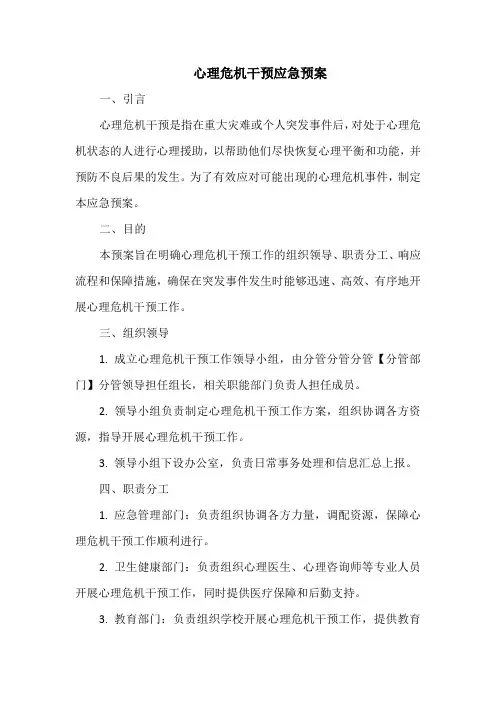 心理危机干预应急预案

一、引言

心理危机干预是指在重大灾难或个人突发事件后，对处于心理危机状态的人进行心理援助，以帮助他们尽快恢复心理平衡和功能，并预防不良后果的发生。为了有效应对可能出现的心理危机事件，制定本应急预案。

二、目的

本预案旨在明确心理危机干预工作的组织领导、职责分工、响应流程和保障措施，确保在突发事件发生时能够迅速、高效、有序地开展心理危机干预工作。

三、组织领导

1. 成立心理危机干预工作领导小组，由分管分管分管【分管部门】分管领导担任组长，相关职能部门负责人担任成员。

2. 领导小组负责制定心理危机干预工作方案，组织协调各方资源，指导开展心理危机干预工作。

3. 领导小组下设办公室，负责日常事务处理和信息汇总上报。

四、职责分工

1. 应急管理部门：负责组织协调各方力量，调配资源，保障心理危机干预工作顺利进行。

2. 卫生健康部门：负责组织心理医生、心理咨询师等专业人员开展心理危机干预工作，同时提供医疗保障和后勤支持。

3. 教育部门：负责组织学校开展心理危机干预工作，提供教育